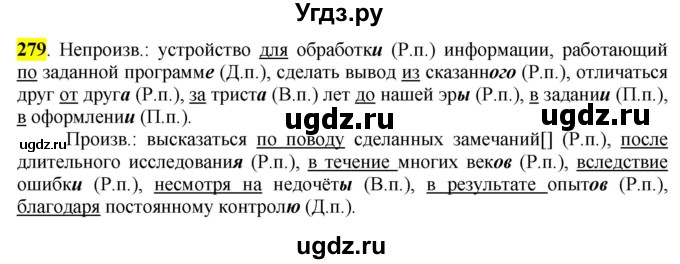 Угдз.ру

279. Непроизв.: устройство для обработки (Р.п.) информации, работающий по заданной программе (Д.п.), сделать вывод из сказанного (Р.п.), отличаться друг от друга (Р.п.), за триста (В.п.) лет до нашей эры (Р.п.), в задании (П.п.), в оформлении (П.п.).

ugdz.ru ugdz.ru

ugdz.ru Произв.: высказаться по поводу сделанных замечаний[] (Р.п.), после длительного исследования (Р.п.), в течение многих веков (Р.п.), вследствие ошибки (Р.п.), несмотря на недочёты (В.п.), в результате опытов (Р.п.), благодаря постоянному контролю (Д.п.).

ugdz.ru